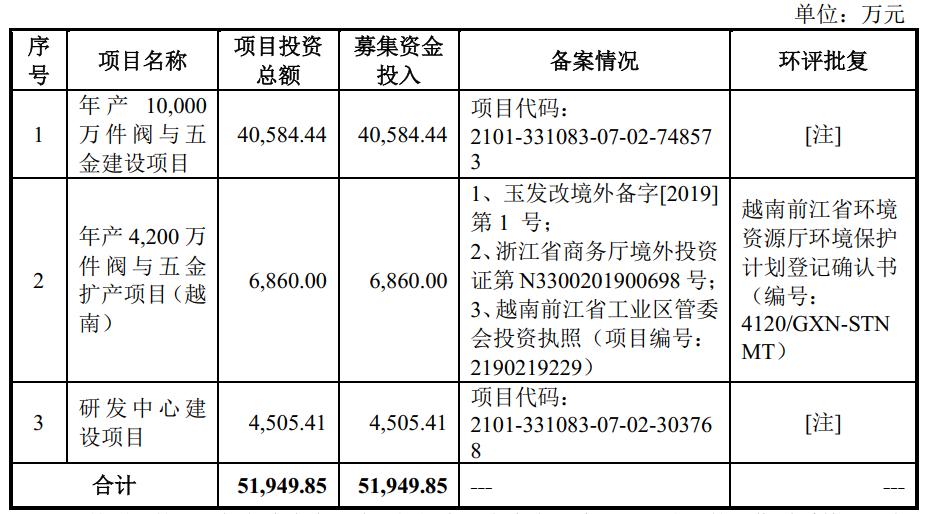 单位：万元

| 序号 | 项目名称 | 项目投资总额 | 募集资金投入 | 备案情况 | 环评批复 |
|---|---|---|---|---|---|
| 1 | 年产 10,000 万件阀与五金建设项目 | 40,584.44 | 40,584.44 | 项目代码：2101-331083-07-02-748573 | [注] |
| 2 | 年产 4,200 万件阀与五金扩产项目（越南） | 6,860.00 | 6,860.00 | 1、玉发改境外备字[2019]第 1 号；2、浙江省商务厅境外投资证第 N3300201900698 号；3、越南前江省工业区管委会投资执照（项目编号：2190219229） | 越南前江省环境资源厅环境保护计划登记确认书（编号：4120/GXN-STNMT） |
| 3 | 研发中心建设项目 | 4,505.41 | 4,505.41 | 项目代码：2101-331083-07-02-303768 | [注] |
| 合计 | | 51,949.85 | 51,949.85 | --- | --- |